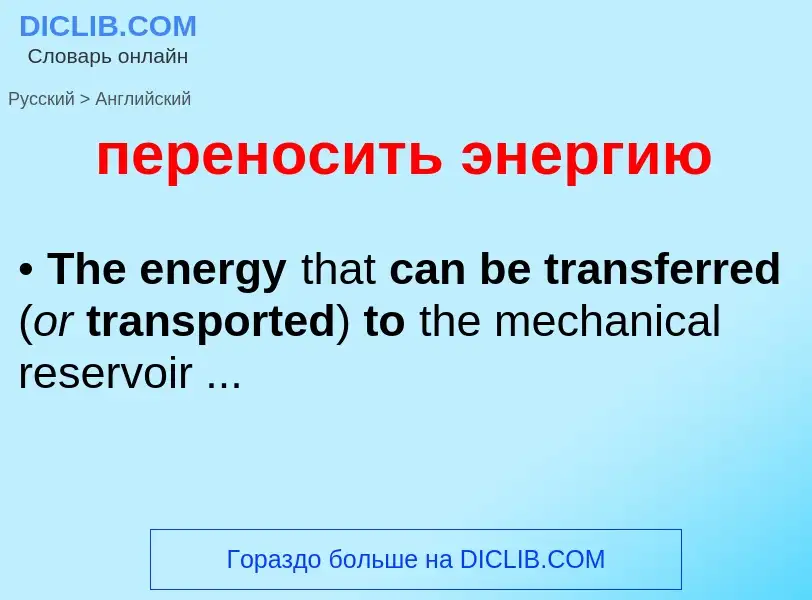 DICLIB.COM
Словарь онлайн

Русский > Английский

переносить энергию

• The energy that can be transferred (or transported) to the mechanical reservoir ...

Гораздо больше на DICLIB.COM